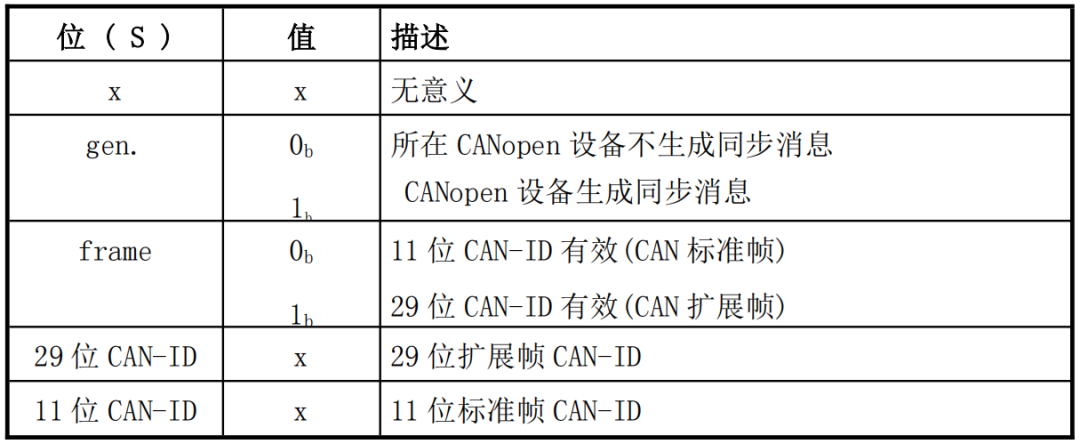 | 位（S） | 值 | 描述 |
|---|---|---|
| x | x | 无意义 |
| gen. | $0_b$ $1_b$ | 所在CANopen设备不生成同步消息 CANopen设备生成同步消息 |
| frame | $0_b$ $1_b$ | 11位CAN-ID有效(CAN标准帧) 29位CAN-ID有效(CAN扩展帧) |
| 29位CAN-ID | x | 29位扩展帧CAN-ID |
| 11位CAN-ID | x | 11位标准帧CAN-ID |